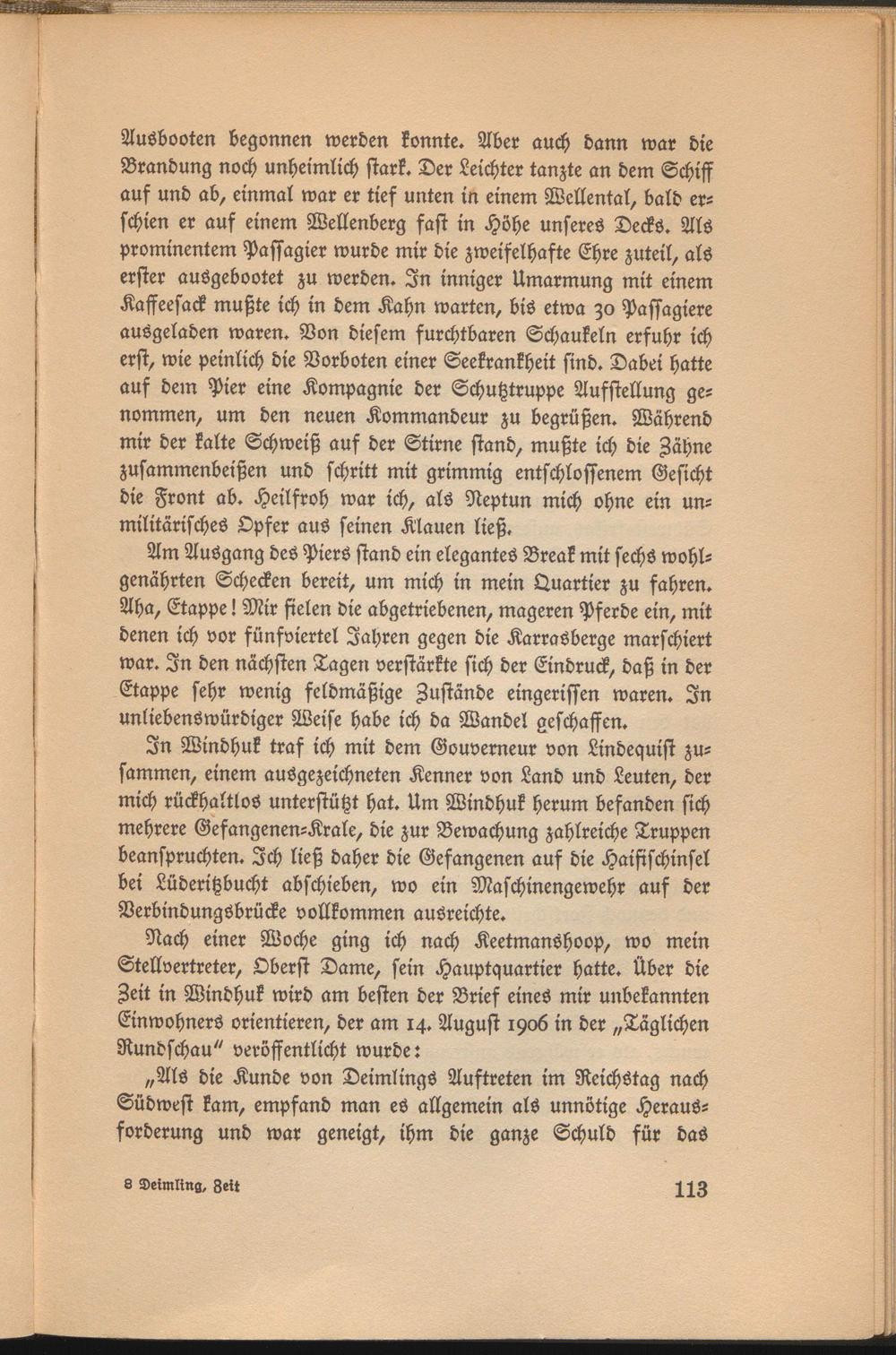 Ausbooten begonnen werden konnte. Aber auch dann war die Brandung noch unheimlich stark. Der Leichter tanzte an dem Schiff auf und ab, einmal war er tief unten in einem Wellental, bald erschien er auf einem Wellenberg fast in Höhe unseres Decks. Als prominentem Passagier wurde mir die zweifelhafte Ehre zuteil, als erster ausgebootet zu werden. In inniger Umarmung mit einem Kaffeesack mußte ich in dem Kahn warten, bis etwa 30 Passagiere ausgeladen waren. Von diesem furchtbaren Schaukeln erfuhr ich erst, wie peinlich die Vorboten einer Seekrankheit sind. Dabei hatte auf dem Pier eine Kompagnie der Schutztruppe Aufstellung genommen, um den neuen Kommandeur zu begrüßen. Während mir der kalte Schweiß auf der Stirne stand, mußte ich die Zähne zusammenbeißen und schritt mit grimmig entschlossenem Gesicht die Front ab. Heilfroh war ich, als Neptun mich ohne ein unmilitärisches Opfer aus seinen Klauen ließ.

Am Ausgang des Piers stand ein elegantes Break mit sechs wohlgenährten Schecken bereit, um mich in mein Quartier zu fahren. Aha, Etappe! Mir fielen die abgetriebenen, mageren Pferde ein, mit denen ich vor fünfviertel Jahren gegen die Karrasberge marschiert war. In den nächsten Tagen verstärkte sich der Eindruck, daß in der Etappe sehr wenig feldmäßige Zustände eingerissen waren. In unliebenswürdiger Weise habe ich da Wandel geschaffen.

In Windhuk traf ich mit dem Gouverneur von Lindequist zusammen, einem ausgezeichneten Kenner von Land und Leuten, der mich rückhaltlos unterstützt hat. Um Windhuk herum befanden sich mehrere Gefangenen-Krale, die zur Bewachung zahlreiche Truppen beanspruchten. Ich ließ daher die Gefangenen auf die Haifischinsel bei Lüderitzbucht abschieben, wo ein Maschinengewehr auf der Verbindungsbrücke vollkommen ausreichte.

Nach einer Woche ging ich nach Keetmanshoop, wo mein Stellvertreter, Oberst Dame, sein Hauptquartier hatte. Über die Zeit in Windhuk wird am besten der Brief eines mir unbekannten Einwohners orientieren, der am 14. August 1906 in der „Täglichen Rundschau" veröffentlicht wurde:

„Als die Kunde von Deimlings Auftreten im Reichstag nach Südwest kam, empfand man es allgemein als unnötige Herausforderung und war geneigt, ihm die ganze Schuld für das

8 Deimling, Zeit

113